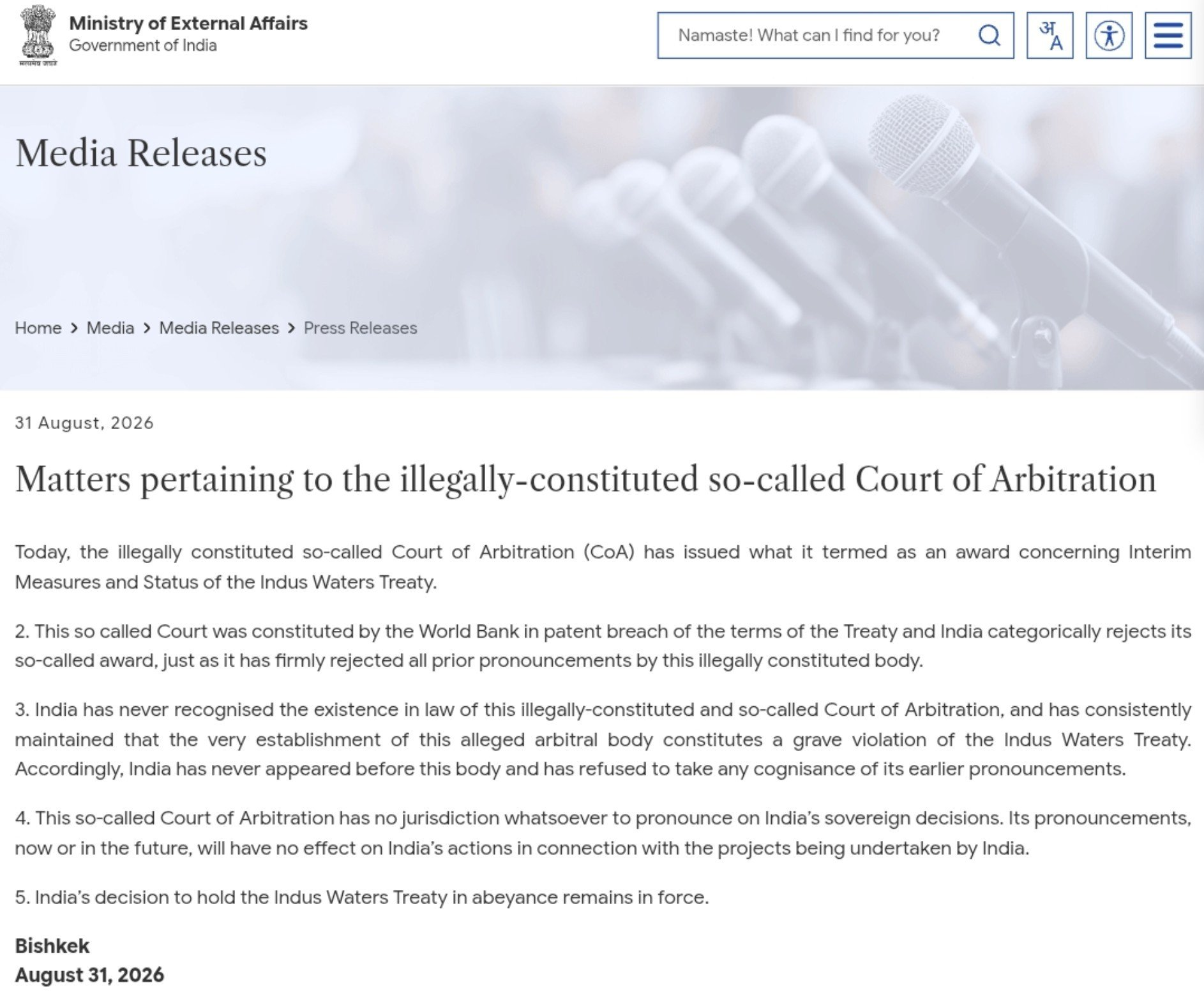 सत्यमेव जयते

Ministry of External Affairs
Government of India

Namaste! What can I find for you?

अ A

Media Releases

Home > Media > Media Releases > Press Releases

31 August, 2026

Matters pertaining to the illegally-constituted so-called Court of Arbitration

Today, the illegally constituted so-called Court of Arbitration (CoA) has issued what it termed as an award concerning Interim Measures and Status of the Indus Waters Treaty.

2. This so called Court was constituted by the World Bank in patent breach of the terms of the Treaty and India categorically rejects its so-called award, just as it has firmly rejected all prior pronouncements by this illegally constituted body.

3. India has never recognised the existence in law of this illegally-constituted and so-called Court of Arbitration, and has consistently maintained that the very establishment of this alleged arbitral body constitutes a grave violation of the Indus Waters Treaty. Accordingly, India has never appeared before this body and has refused to take any cognisance of its earlier pronouncements.

4. This so-called Court of Arbitration has no jurisdiction whatsoever to pronounce on India's sovereign decisions. Its pronouncements, now or in the future, will have no effect on India's actions in connection with the projects being undertaken by India.

5. India's decision to hold the Indus Waters Treaty in abeyance remains in force.

Bishkek
August 31, 2026